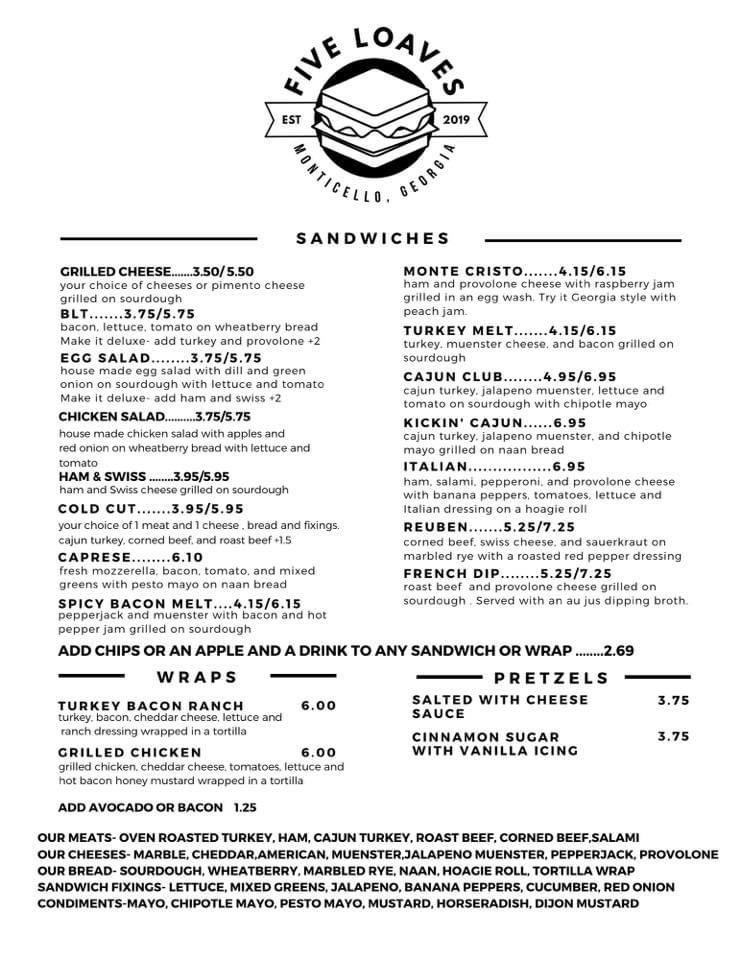 FIVE LOAVES
EST 2019
MONTICELLO, GEORGIA

SANDWICHES

GRILLED CHEESE.......3.50/5.50
your choice of cheeses or pimento cheese grilled on sourdough

BLT.......3.75/5.75
bacon, lettuce, tomato on wheatberry bread
Make it deluxe- add turkey and provolone +2

EGG SALAD........3.75/5.75
house made egg salad with dill and green onion on sourdough with lettuce and tomato
Make it deluxe- add ham and swiss +2

CHICKEN SALAD..........3.75/5.75
house made chicken salad with apples and red onion on wheatberry bread with lettuce and tomato

HAM & SWISS ........3.95/5.95
ham and Swiss cheese grilled on sourdough

COLD CUT.......3.95/5.95
your choice of 1 meat and 1 cheese , bread and fixings. cajun turkey, corned beef, and roast beef +1.5

CAPRESE........6.10
fresh mozzerella, bacon, tomato, and mixed greens with pesto mayo on naan bread

SPICY BACON MELT....4.15/6.15
pepperjack and muenster with bacon and hot pepper jam grilled on sourdough

MONTE CRISTO.......4.15/6.15
ham and provolone cheese with raspberry jam grilled in an egg wash. Try it Georgia style with peach jam.

TURKEY MELT.......4.15/6.15
turkey, muenster cheese, and bacon grilled on sourdough

CAJUN CLUB........4.95/6.95
cajun turkey, jalapeno muenster, lettuce and tomato on sourdough with chipotle mayo

KICKIN' CAJUN......6.95
cajun turkey, jalapeno muenster, and chipotle mayo grilled on naan bread

ITALIAN.................6.95
ham, salami, pepperoni, and provolone cheese with banana peppers, tomatoes, lettuce and Italian dressing on a hoagie roll

REUBEN.......5.25/7.25
corned beef, swiss cheese, and sauerkraut on marbled rye with a roasted red pepper dressing

FRENCH DIP........5.25/7.25
roast beef and provolone cheese grilled on sourdough . Served with an au jus dipping broth.

ADD CHIPS OR AN APPLE AND A DRINK TO ANY SANDWICH OR WRAP ........2.69

WRAPS

TURKEY BACON RANCH 6.00
turkey, bacon, cheddar cheese, lettuce and ranch dressing wrapped in a tortilla

GRILLED CHICKEN 6.00
grilled chicken, cheddar cheese, tomatoes, lettuce and hot bacon honey mustard wrapped in a tortilla

ADD AVOCADO OR BACON 1.25

PRETZELS

SALTED WITH CHEESE SAUCE 3.75

CINNAMON SUGAR WITH VANILLA ICING 3.75

OUR MEATS- OVEN ROASTED TURKEY, HAM, CAJUN TURKEY, ROAST BEEF, CORNED BEEF,SALAMI
OUR CHEESES- MARBLE, CHEDDAR,AMERICAN, MUENSTER,JALAPENO MUENSTER, PEPPERJACK, PROVOLONE
OUR BREAD- SOURDOUGH, WHEATBERRY, MARBLED RYE, NAAN, HOAGIE ROLL, TORTILLA WRAP
SANDWICH FIXINGS- LETTUCE, MIXED GREENS, JALAPENO, BANANA PEPPERS, CUCUMBER, RED ONION
CONDIMENTS-MAYO, CHIPOTLE MAYO, PESTO MAYO, MUSTARD, HORSERADISH, DIJON MUSTARD